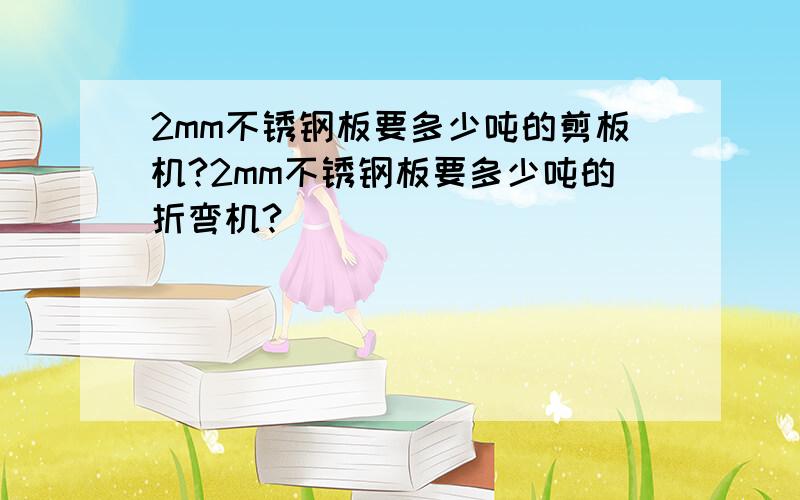 2mm不锈钢板要多少吨的剪板机?2mm不锈钢板要多少吨的折弯机?